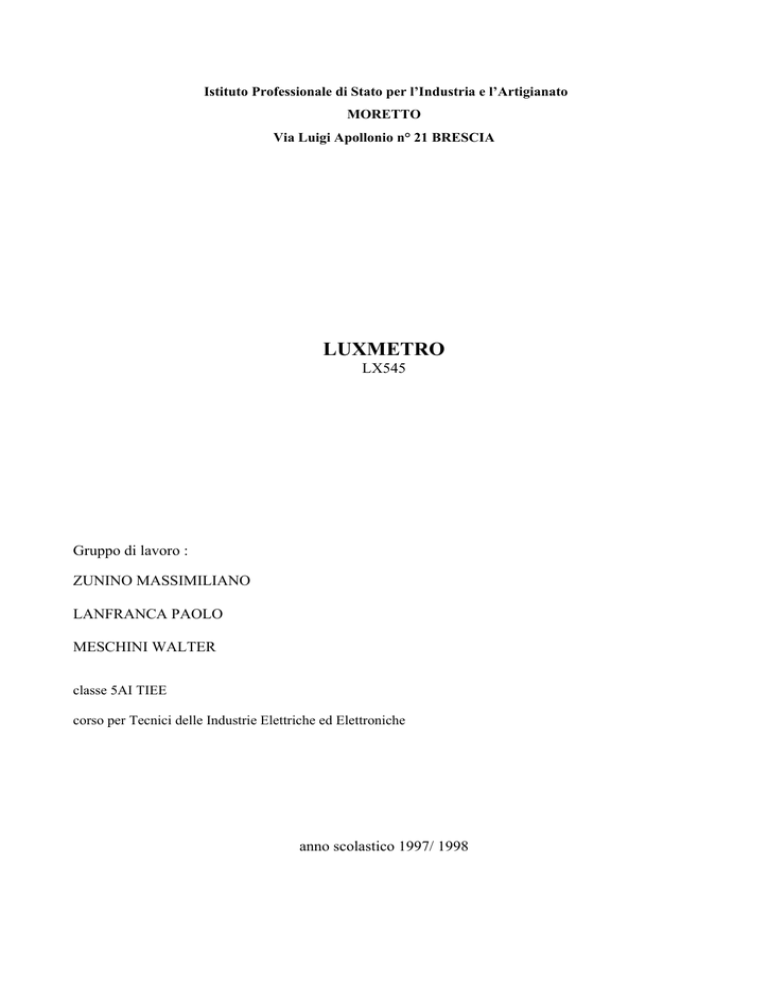 Istituto Professionale di Stato per l'Industria e l'Artigianato
MORETTO
Via Luigi Apollonio n° 21 BRESCIA

LUXMETRO
LX545

Gruppo di lavoro :

ZUNINO MASSIMILIANO

LANFRANCA PAOLO

MESCHINI WALTER

classe 5AI TIEE

corso per Tecnici delle Industrie Elettriche ed Elettroniche

anno scolastico 1997/ 1998